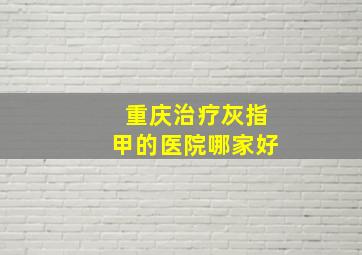 重庆治疗灰指甲的医院哪家好